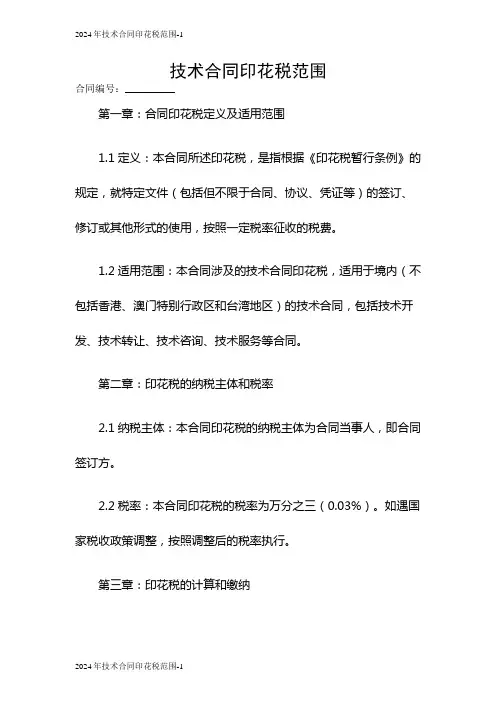 2024年技术合同印花税范围-1

技术合同印花税范围

合同编号：________

第一章：合同印花税定义及适用范围

1.1 定义：本合同所述印花税，是指根据《印花税暂行条例》的规定，就特定文件（包括但不限于合同、协议、凭证等）的签订、修订或其他形式的使用，按照一定税率征收的税费。

1.2 适用范围：本合同涉及的技术合同印花税，适用于境内（不包括香港、澳门特别行政区和台湾地区）的技术合同，包括技术开发、技术转让、技术咨询、技术服务等合同。

第二章：印花税的纳税主体和税率

2.1 纳税主体：本合同印花税的纳税主体为合同当事人，即合同签订方。

2.2 税率：本合同印花税的税率为万分之三（0.03%）。如遇国家税收政策调整，按照调整后的税率执行。

第三章：印花税的计算和缴纳

2024年技术合同印花税范围-1